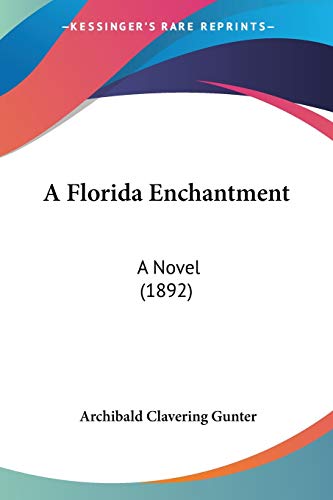 —KESSINGER'S RARE REPRINTS—

A Florida Enchantment

A Novel
(1892)

Archibald Clavering Gunter